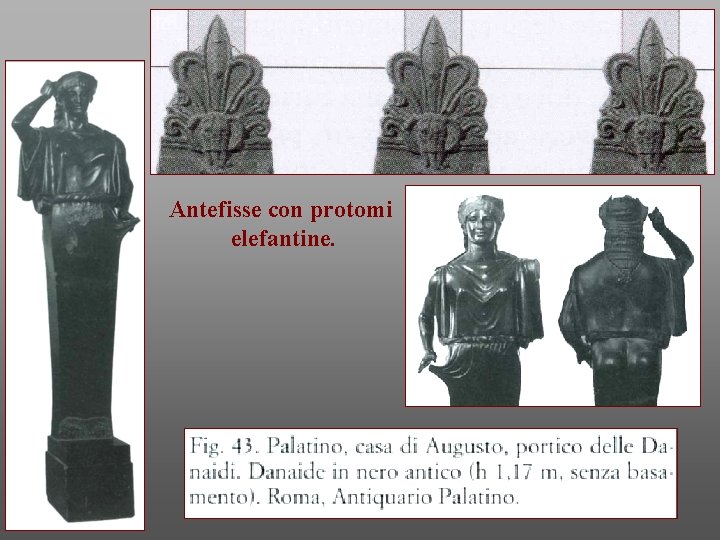 Antefisse con protomi elefantine.

Fig. 43. Palatino, casa di Augusto, portico delle Danaidi. Danaide in nero antico (h 1,17 m, senza basamento). Roma, Antiquario Palatino.